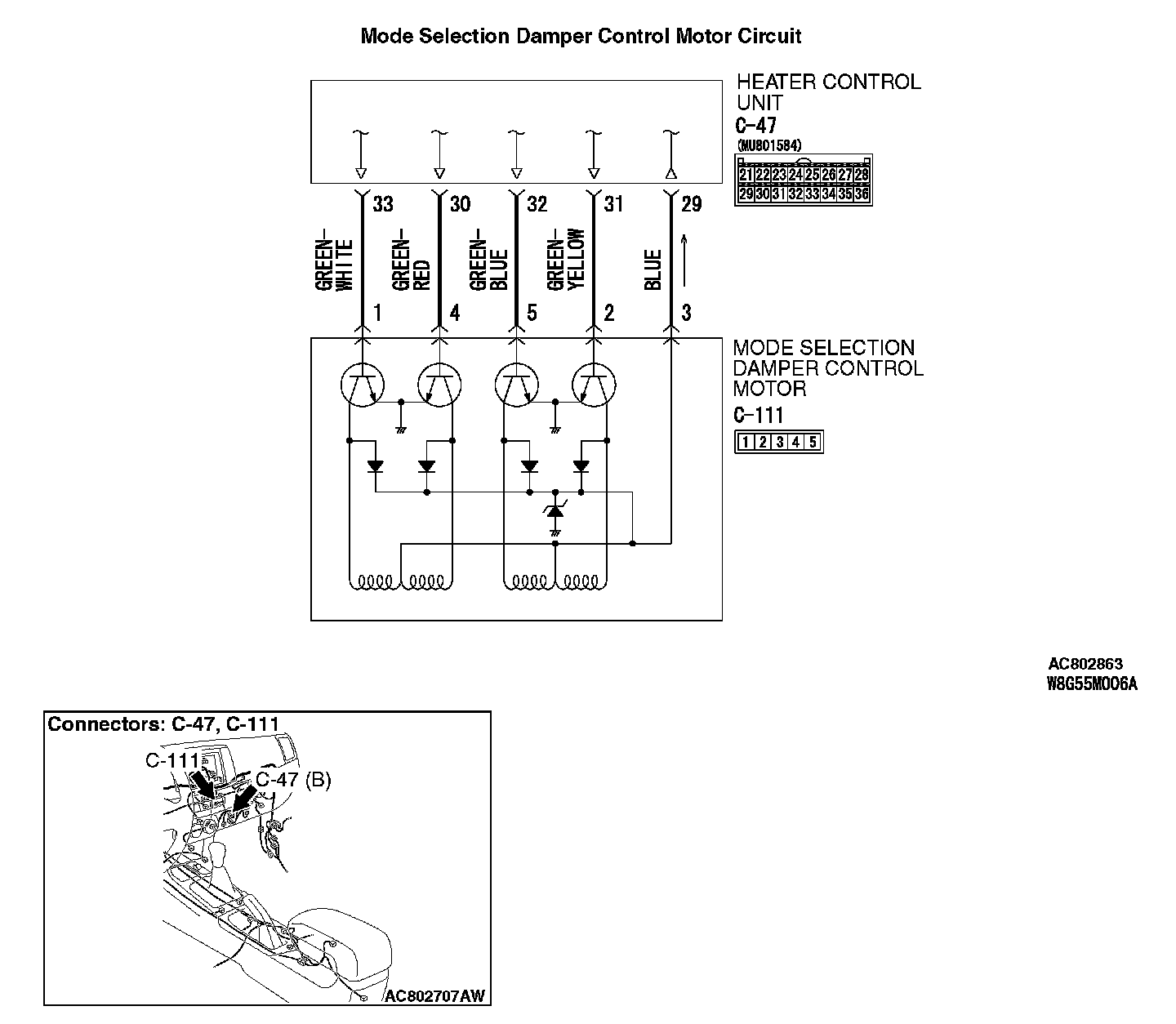 Mode Selection Damper Control Motor Circuit

HEATER CONTROL UNIT
C-47
(MU801584)

| 21 | 22 | 23 | 24 | 25 | 26 | 27 | 28 |
|---|---|---|---|---|---|---|---|
| 29 | 30 | 31 | 32 | 33 | 34 | 35 | 36 |

33 30 32 31 29

GREEN-WHITE
GREEN-RED
GREEN-BLUE
GREEN-YELLOW
BLUE

1 4 5 2 3

MODE SELECTION DAMPER CONTROL MOTOR
C-111

| 1 | 2 | 3 | 4 | 5 |
|---|---|---|---|---|

AC802863
W8G55M006A

Connectors: C-47, C-111
C-111
C-47 (B)
AC802707AW